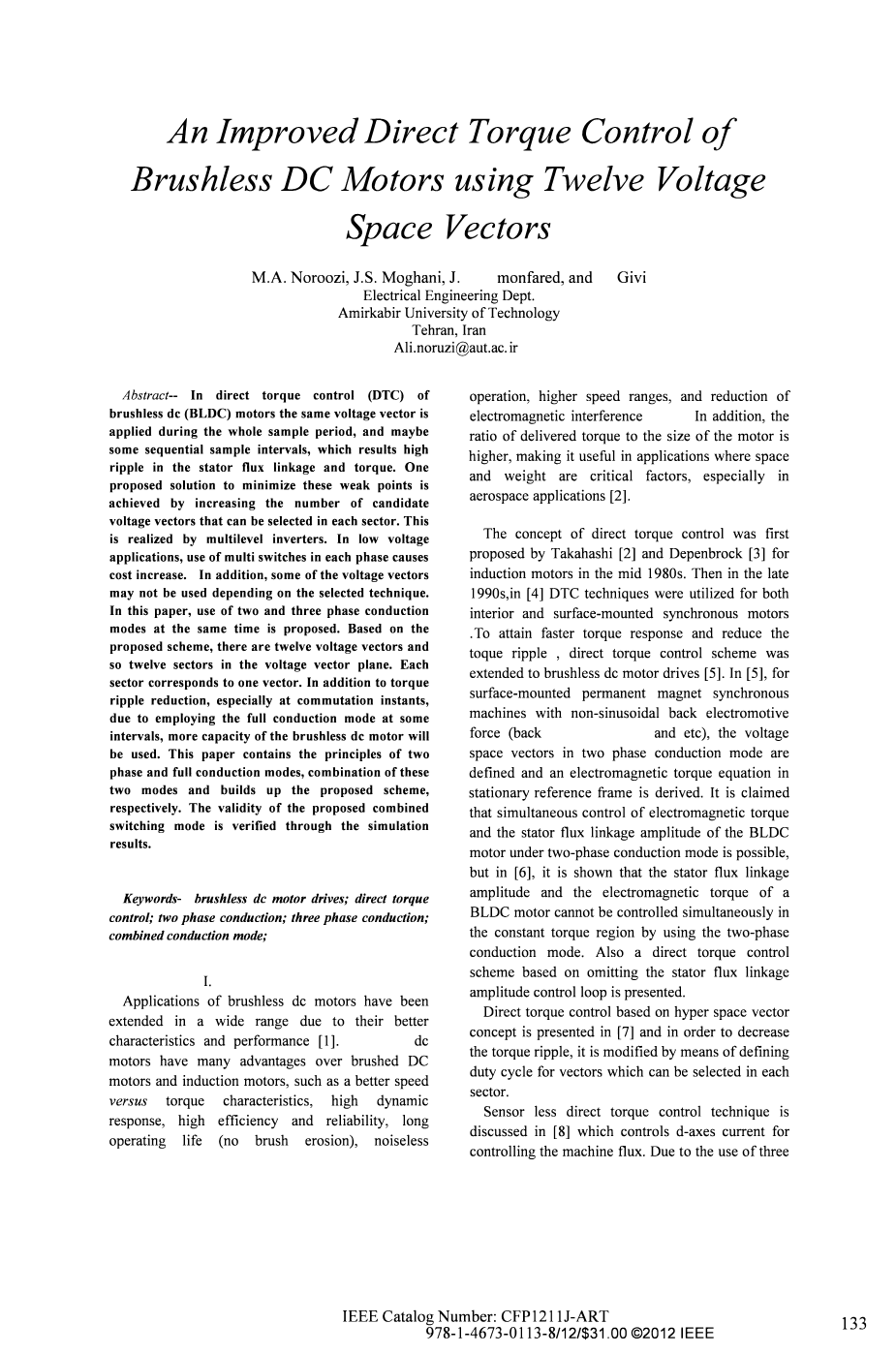 An Improved Direct Torque Control of Brushless DC Motors using Twelve Voltage Space Vectors

M.A. Noroozi, J.S. Moghani, J. monfared, and Givi
Electrical Engineering Dept.
Amirkabir University of Technology
Tehran, Iran
Ali.noruzi@aut.ac.ir

Abstract-- In direct torque control (DTC) of brushless dc (BLDC) motors the same voltage vector is applied during the whole sample period, and maybe some sequential sample intervals, which results high ripple in the stator flux linkage and torque. One proposed solution to minimize these weak points is achieved by increasing the number of candidate voltage vectors that can be selected in each sector. This is realized by multilevel inverters. In low voltage applications, use of multi switches in each phase causes cost increase. In addition, some of the voltage vectors may not be used depending on the selected technique. In this paper, use of two and three phase conduction modes at the same time is proposed. Based on the proposed scheme, there are twelve voltage vectors and so twelve sectors in the voltage vector plane. Each sector corresponds to one vector. In addition to torque ripple reduction, especially at commutation instants, due to employing the full conduction mode at some intervals, more capacity of the brushless dc motor will be used. This paper contains the principles of two phase and full conduction modes, combination of these two modes and builds up the proposed scheme, respectively. The validity of the proposed combined switching mode is verified through the simulation results.

Keywords- brushless dc motor drives; direct torque control; two phase conduction; three phase conduction; combined conduction mode;

I.

Applications of brushless dc motors have been extended in a wide range due to their better characteristics and performance [1]. dc motors have many advantages over brushed DC motors and induction motors, such as a better speed versus torque characteristics, high dynamic response, high efficiency and reliability, long operating life (no brush erosion), noiseless operation, higher speed ranges, and reduction of electromagnetic interference In addition, the ratio of delivered torque to the size of the motor is higher, making it useful in applications where space and weight are critical factors, especially in aerospace applications [2].

The concept of direct torque control was first proposed by Takahashi [2] and Depenbrock [3] for induction motors in the mid 1980s. Then in the late 1990s,in [4] DTC techniques were utilized for both interior and surface-mounted synchronous motors .To attain faster torque response and reduce the toque ripple , direct torque control scheme was extended to brushless dc motor drives [5]. In [5], for surface-mounted permanent magnet synchronous machines with non-sinusoidal back electromotive force (back and etc), the voltage space vectors in two phase conduction mode are defined and an electromagnetic torque equation in stationary reference frame is derived. It is claimed that simultaneous control of electromagnetic torque and the stator flux linkage amplitude of the BLDC motor under two-phase conduction mode is possible, but in [6], it is shown that the stator flux linkage amplitude and the electromagnetic torque of a BLDC motor cannot be controlled simultaneously in the constant torque region by using the two-phase conduction mode. Also a direct torque control scheme based on omitting the stator flux linkage amplitude control loop is presented.

Direct torque control based on hyper space vector concept is presented in [7] and in order to decrease the torque ripple, it is modified by means of defining duty cycle for vectors which can be selected in each sector.

Sensor less direct torque control technique is discussed in [8] which controls d-axes current for controlling the machine flux. Due to the use of three

IEEE Catalog Number: CFP1211J-ART
978-1-4673-0113-8/12/$31.00 ©2012 IEEE
133